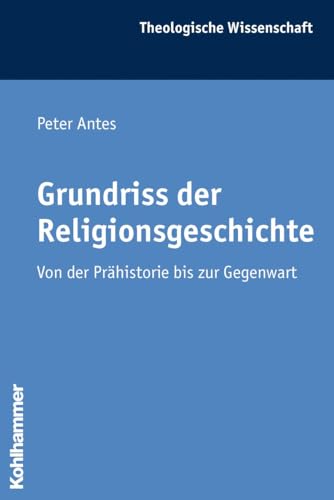 Theologische Wissenschaft

Peter Antes

Grundriss der Religionsgeschichte

Von der Prähistorie bis zur Gegenwart

Kohlhammer